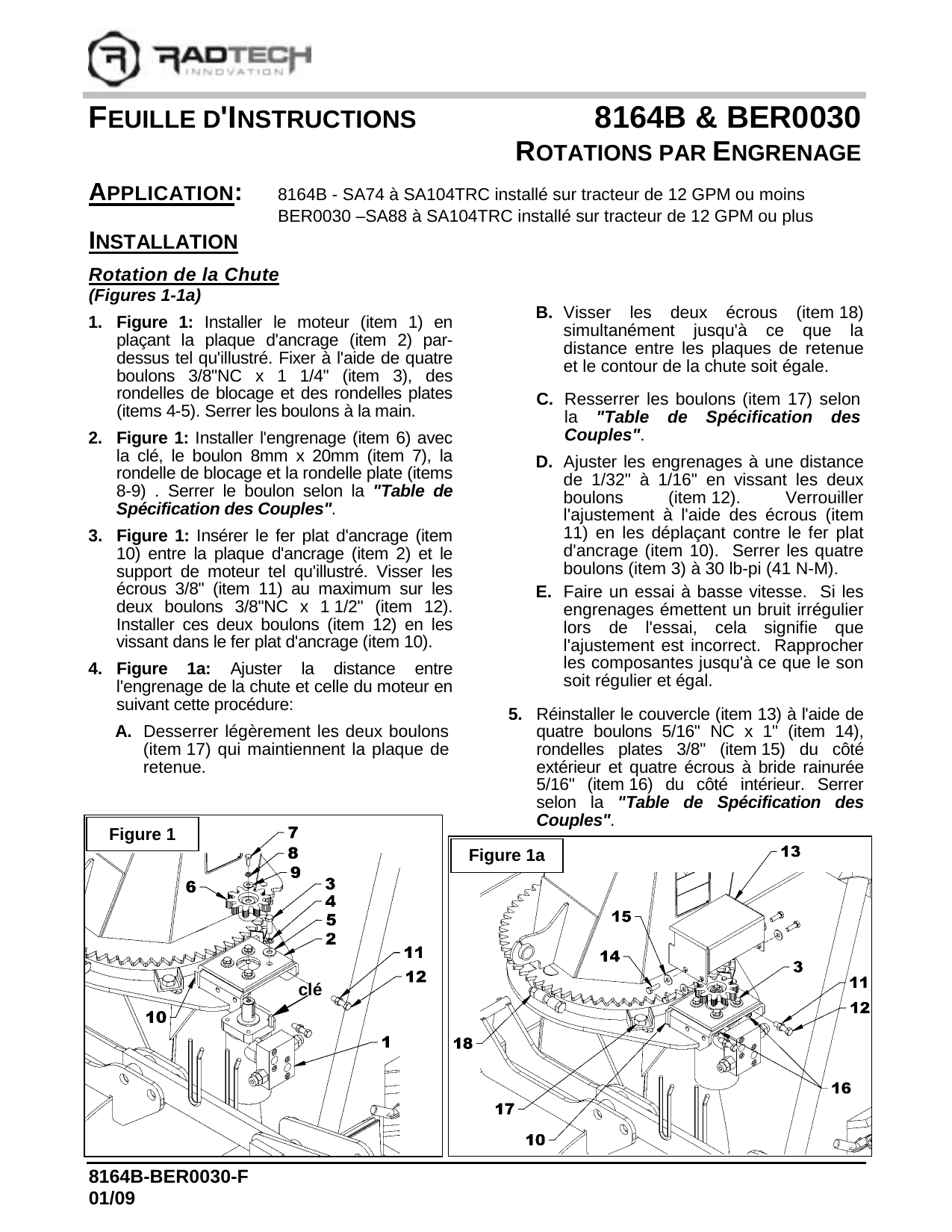 RADTECH
INNOVATION

FEUILLE D'INSTRUCTIONS

8164B & BER0030
ROTATIONS PAR ENGRENAGE

APPLICATION: 8164B - SA74 à SA104TRC installé sur tracteur de 12 GPM ou moins
BER0030 –SA88 à SA104TRC installé sur tracteur de 12 GPM ou plus

INSTALLATION

Rotation de la Chute
(Figures 1-1a)

1. Figure 1: Installer le moteur (item 1) en plaçant la plaque d'ancrage (item 2) par-dessus tel qu'illustré. Fixer à l'aide de quatre boulons 3/8"NC x 1 1/4" (item 3), des rondelles de blocage et des rondelles plates (items 4-5). Serrer les boulons à la main.

2. Figure 1: Installer l'engrenage (item 6) avec la clé, le boulon 8mm x 20mm (item 7), la rondelle de blocage et la rondelle plate (items 8-9) . Serrer le boulon selon la "Table de Spécification des Couples".

3. Figure 1: Insérer le fer plat d'ancrage (item 10) entre la plaque d'ancrage (item 2) et le support de moteur tel qu'illustré. Visser les écrous 3/8" (item 11) au maximum sur les deux boulons 3/8"NC x 1 1/2" (item 12). Installer ces deux boulons (item 12) en les vissant dans le fer plat d'ancrage (item 10).

4. Figure 1a: Ajuster la distance entre l'engrenage de la chute et celle du moteur en suivant cette procédure:

A. Desserrer légèrement les deux boulons (item 17) qui maintiennent la plaque de retenue.

B. Visser les deux écrous (item 18) simultanément jusqu'à ce que la distance entre les plaques de retenue et le contour de la chute soit égale.

C. Resserrer les boulons (item 17) selon la "Table de Spécification des Couples".

D. Ajuster les engrenages à une distance de 1/32" à 1/16" en vissant les deux boulons (item 12). Verrouiller l'ajustement à l'aide des écrous (item 11) en les déplaçant contre le fer plat d'ancrage (item 10). Serrer les quatre boulons (item 3) à 30 lb-pi (41 N-M).

E. Faire un essai à basse vitesse. Si les engrenages émettent un bruit irrégulier lors de l'essai, cela signifie que l'ajustement est incorrect. Rapprocher les composantes jusqu'à ce que le son soit régulier et égal.

5. Réinstaller le couvercle (item 13) à l'aide de quatre boulons 5/16" NC x 1" (item 14), rondelles plates 3/8" (item 15) du côté extérieur et quatre écrous à bride rainurée 5/16" (item 16) du côté intérieur. Serrer selon la "Table de Spécification des Couples".

Figure 1
7
8
9
6
3
4
5
2
11
12
clé
10
1

Figure 1a
13
15
14
3
11
12
18
16
17
10

8164B-BER0030-F
01/09